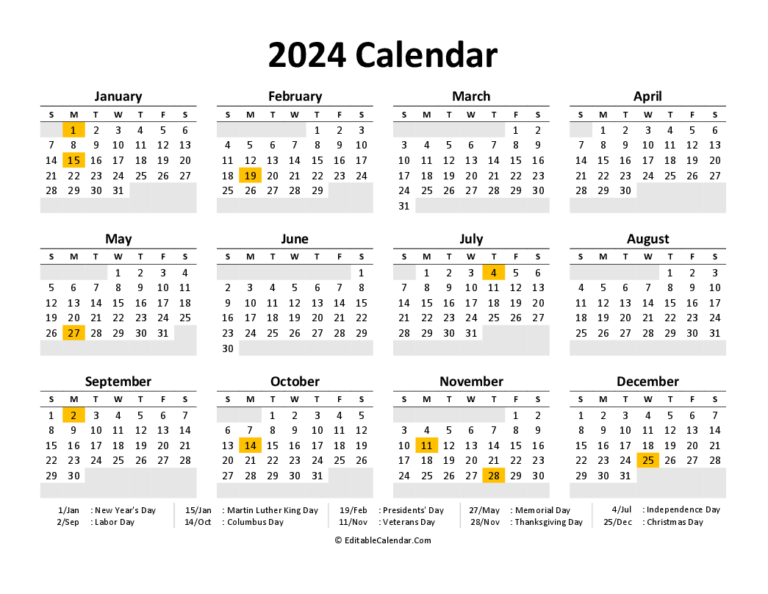 2024 Calendar

January

| S | M | T | W | T | F | S |
|---|---|---|---|---|---|---|
| | 1 | 2 | 3 | 4 | 5 | 6 |
| 7 | 8 | 9 | 10 | 11 | 12 | 13 |
| 14 | 15 | 16 | 17 | 18 | 19 | 20 |
| 21 | 22 | 23 | 24 | 25 | 26 | 27 |
| 28 | 29 | 30 | 31 | | | |

February

| S | M | T | W | T | F | S |
|---|---|---|---|---|---|---|
| | | | | 1 | 2 | 3 |
| 4 | 5 | 6 | 7 | 8 | 9 | 10 |
| 11 | 12 | 13 | 14 | 15 | 16 | 17 |
| 18 | 19 | 20 | 21 | 22 | 23 | 24 |
| 25 | 26 | 27 | 28 | 29 | | |

March

| S | M | T | W | T | F | S |
|---|---|---|---|---|---|---|
| | | | | | 1 | 2 |
| 3 | 4 | 5 | 6 | 7 | 8 | 9 |
| 10 | 11 | 12 | 13 | 14 | 15 | 16 |
| 17 | 18 | 19 | 20 | 21 | 22 | 23 |
| 24 | 25 | 26 | 27 | 28 | 29 | 30 |
| 31 | | | | | | |

April

| S | M | T | W | T | F | S |
|---|---|---|---|---|---|---|
| | 1 | 2 | 3 | 4 | 5 | 6 |
| 7 | 8 | 9 | 10 | 11 | 12 | 13 |
| 14 | 15 | 16 | 17 | 18 | 19 | 20 |
| 21 | 22 | 23 | 24 | 25 | 26 | 27 |
| 28 | 29 | 30 | | | | |

May

| S | M | T | W | T | F | S |
|---|---|---|---|---|---|---|
| | | | 1 | 2 | 3 | 4 |
| 5 | 6 | 7 | 8 | 9 | 10 | 11 |
| 12 | 13 | 14 | 15 | 16 | 17 | 18 |
| 19 | 20 | 21 | 22 | 23 | 24 | 25 |
| 26 | 27 | 28 | 29 | 30 | 31 | |

June

| S | M | T | W | T | F | S |
|---|---|---|---|---|---|---|
| | | | | | | 1 |
| 2 | 3 | 4 | 5 | 6 | 7 | 8 |
| 9 | 10 | 11 | 12 | 13 | 14 | 15 |
| 16 | 17 | 18 | 19 | 20 | 21 | 22 |
| 23 | 24 | 25 | 26 | 27 | 28 | 29 |
| 30 | | | | | | |

July

| S | M | T | W | T | F | S |
|---|---|---|---|---|---|---|
| | 1 | 2 | 3 | 4 | 5 | 6 |
| 7 | 8 | 9 | 10 | 11 | 12 | 13 |
| 14 | 15 | 16 | 17 | 18 | 19 | 20 |
| 21 | 22 | 23 | 24 | 25 | 26 | 27 |
| 28 | 29 | 30 | 31 | | | |

August

| S | M | T | W | T | F | S |
|---|---|---|---|---|---|---|
| | | | | 1 | 2 | 3 |
| 4 | 5 | 6 | 7 | 8 | 9 | 10 |
| 11 | 12 | 13 | 14 | 15 | 16 | 17 |
| 18 | 19 | 20 | 21 | 22 | 23 | 24 |
| 25 | 26 | 27 | 28 | 29 | 30 | 31 |

September

| S | M | T | W | T | F | S |
|---|---|---|---|---|---|---|
| 1 | 2 | 3 | 4 | 5 | 6 | 7 |
| 8 | 9 | 10 | 11 | 12 | 13 | 14 |
| 15 | 16 | 17 | 18 | 19 | 20 | 21 |
| 22 | 23 | 24 | 25 | 26 | 27 | 28 |
| 29 | 30 | | | | | |

October

| S | M | T | W | T | F | S |
|---|---|---|---|---|---|---|
| | | 1 | 2 | 3 | 4 | 5 |
| 6 | 7 | 8 | 9 | 10 | 11 | 12 |
| 13 | 14 | 15 | 16 | 17 | 18 | 19 |
| 20 | 21 | 22 | 23 | 24 | 25 | 26 |
| 27 | 28 | 29 | 30 | 31 | | |

November

| S | M | T | W | T | F | S |
|---|---|---|---|---|---|---|
| | | | | | 1 | 2 |
| 3 | 4 | 5 | 6 | 7 | 8 | 9 |
| 10 | 11 | 12 | 13 | 14 | 15 | 16 |
| 17 | 18 | 19 | 20 | 21 | 22 | 23 |
| 24 | 25 | 26 | 27 | 28 | 29 | 30 |

December

| S | M | T | W | T | F | S |
|---|---|---|---|---|---|---|
| 1 | 2 | 3 | 4 | 5 | 6 | 7 |
| 8 | 9 | 10 | 11 | 12 | 13 | 14 |
| 15 | 16 | 17 | 18 | 19 | 20 | 21 |
| 22 | 23 | 24 | 25 | 26 | 27 | 28 |
| 29 | 30 | 31 | | | | |

1/Jan : New Year's Day
2/Sep : Labor Day
15/Jan : Martin Luther King Day
14/Oct : Columbus Day
19/Feb : Presidents' Day
11/Nov : Veterans Day
27/May : Memorial Day
28/Nov : Thanksgiving Day
4/Jul : Independence Day
25/Dec : Christmas Day

© EditableCalendar.Com